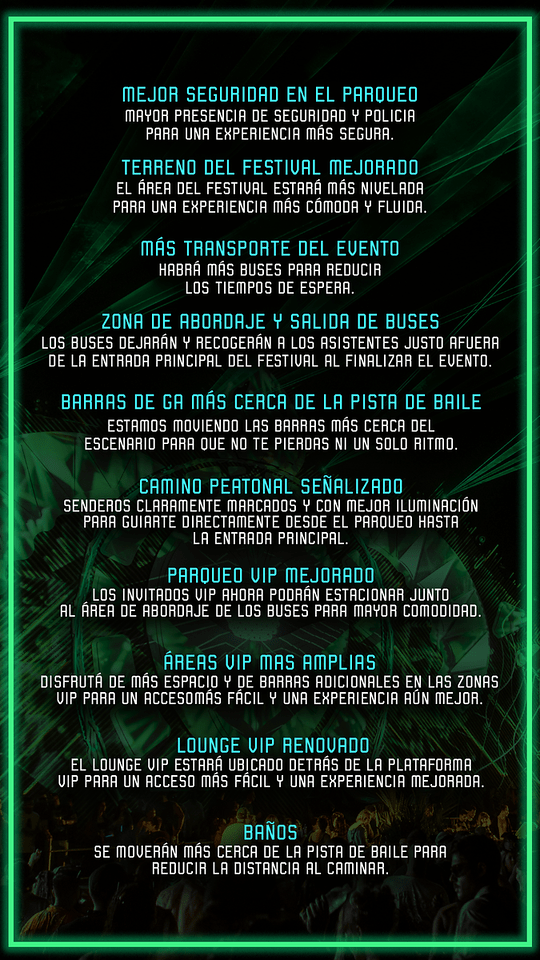 MEJOR SEGURIDAD EN EL PARQUEO
MAYOR PRESENCIA DE SEGURIDAD Y POLICIA PARA UNA EXPERIENCIA MÁS SEGURA.

TERRENO DEL FESTIVAL MEJORADO
EL ÁREA DEL FESTIVAL ESTARÁ MÁS NIVELADA PARA UNA EXPERIENCIA MÁS CÓMODA Y FLUIDA.

MÁS TRANSPORTE DEL EVENTO
HABRÁ MÁS BUSES PARA REDUCIR LOS TIEMPOS DE ESPERA.

ZONA DE ABORDAJE Y SALIDA DE BUSES
LOS BUSES DEJARÁN Y RECOGERÁN A LOS ASISTENTES JUSTO AFUERA DE LA ENTRADA PRINCIPAL DEL FESTIVAL AL FINALIZAR EL EVENTO.

BARRAS DE GA MÁS CERCA DE LA PISTA DE BAILE
ESTAMOS MOVIENDO LAS BARRAS MÁS CERCA DEL ESCENARIO PARA QUE NO TE PIERDAS NI UN SOLO RITMO.

CAMINO PEATONAL SEÑALIZADO
SENDEROS CLARAMENTE MARCADOS Y CON MEJOR ILUMINACIÓN PARA GUIARTE DIRECTAMENTE DESDE EL PARQUEO HASTA LA ENTRADA PRINCIPAL.

PARQUEO VIP MEJORADO
LOS INVITADOS VIP AHORA PODRÁN ESTACIONAR JUNTO AL ÁREA DE ABORDAJE DE LOS BUSES PARA MAYOR COMODIDAD.

ÁREAS VIP MAS AMPLIAS
DISFRUTÁ DE MÁS ESPACIO Y DE BARRAS ADICIONALES EN LAS ZONAS VIP PARA UN ACCESOMÁS FÁCIL Y UNA EXPERIENCIA AÚN MEJOR.

LOUNGE VIP RENOVADO
EL LOUNGE VIP ESTARÁ UBICADO DETRÁS DE LA PLATAFORMA VIP PARA UN ACCESO MÁS FÁCIL Y UNA EXPERIENCIA MEJORADA.

BAÑOS
SE MOVERÁN MÁS CERCA DE LA PISTA DE BAILE PARA REDUCIR LA DISTANCIA AL CAMINAR.